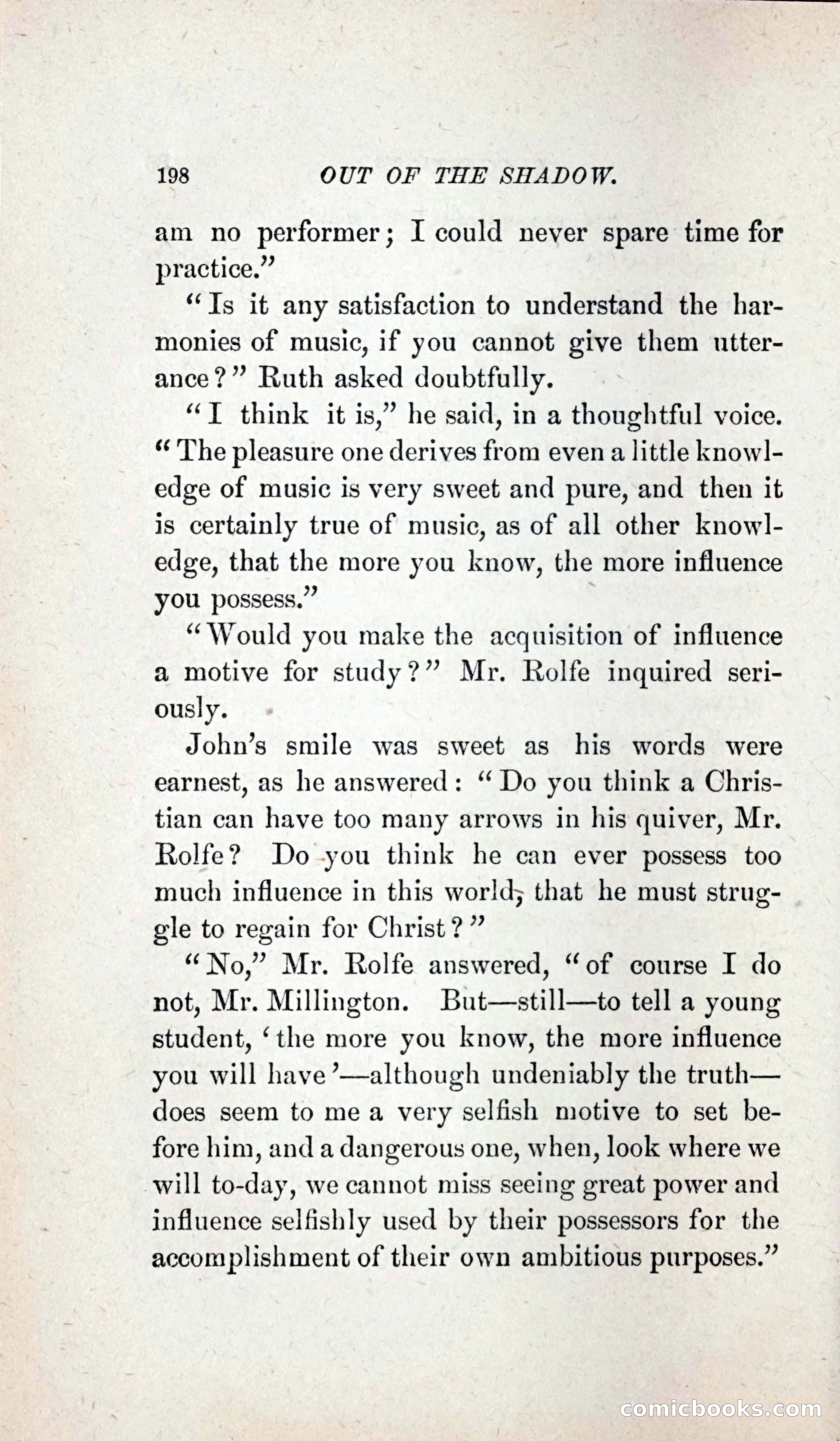 198 OUT OF THE SHADOW.

am no performer; I could never spare time for practice."

"Is it any satisfaction to understand the harmonies of music, if you cannot give them utterance?" Ruth asked doubtfully.

"I think it is," he said, in a thoughtful voice. "The pleasure one derives from even a little knowledge of music is very sweet and pure, and then it is certainly true of music, as of all other knowledge, that the more you know, the more influence you possess."

"Would you make the acquisition of influence a motive for study?" Mr. Rolfe inquired seriously.

John's smile was sweet as his words were earnest, as he answered: "Do you think a Christian can have too many arrows in his quiver, Mr. Rolfe? Do you think he can ever possess too much influence in this world, that he must struggle to regain for Christ?"

"No," Mr. Rolfe answered, "of course I do not, Mr. Millington. But—still—to tell a young student, 'the more you know, the more influence you will have'—although undeniably the truth—does seem to me a very selfish motive to set before him, and a dangerous one, when, look where we will to-day, we cannot miss seeing great power and influence selfishly used by their possessors for the accomplishment of their own ambitious purposes."

comicbooks.com